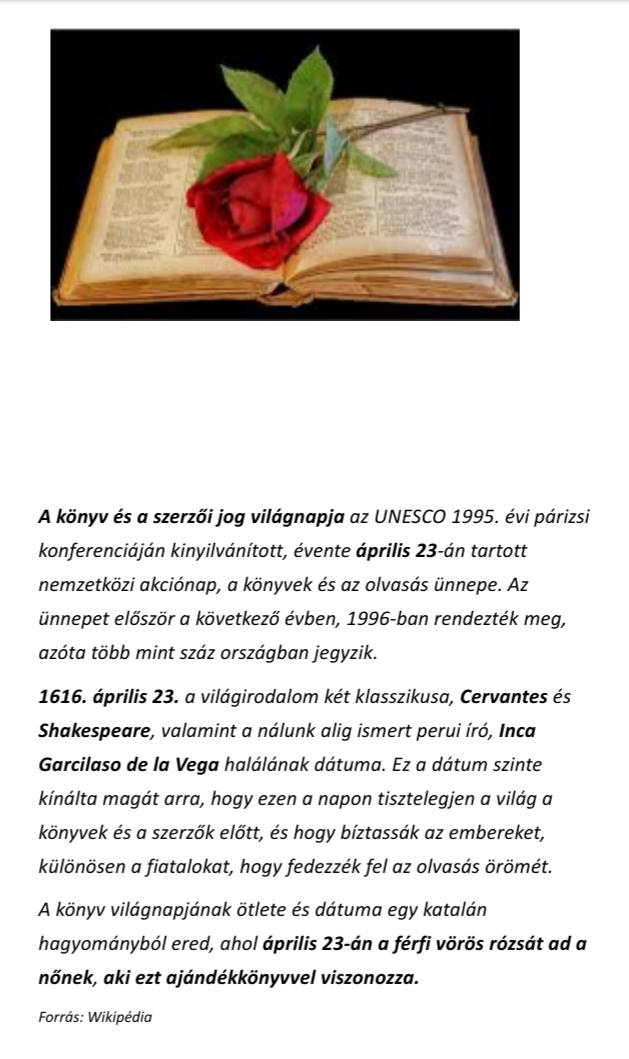 A könyv és a szerzői jog világnapja az UNESCO 1995. évi párizsi konferenciáján kinyilvánított, évente április 23-án tartott nemzetközi akciónap, a könyvek és az olvasás ünnepe. Az ünnepet először a következő évben, 1996-ban rendezték meg, azóta több mint száz országban jegyzik.

1616. április 23. a világirodalom két klasszikusa, Cervantes és Shakespeare, valamint a nálunk alig ismert perui író, Inca Garcilaso de la Vega halálának dátuma. Ez a dátum szinte kínálta magát arra, hogy ezen a napon tisztelegjen a világ a könyvek és a szerzők előtt, és hogy bíztassák az embereket, különösen a fiatalokat, hogy fedezzék fel az olvasás örömét.

A könyv világnapjának ötlete és dátuma egy katalán hagyományból ered, ahol április 23-án a férfi vörös rózsát ad a nőnek, aki ezt ajándékkönyvvel viszonozza.

Forrás: Wikipédia